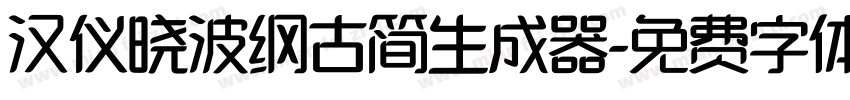 汉仪晓波纲古简生成器-免费字体